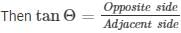 Then $\tan \Theta = \frac{Opposite\ side}{Adjacent\ side}$